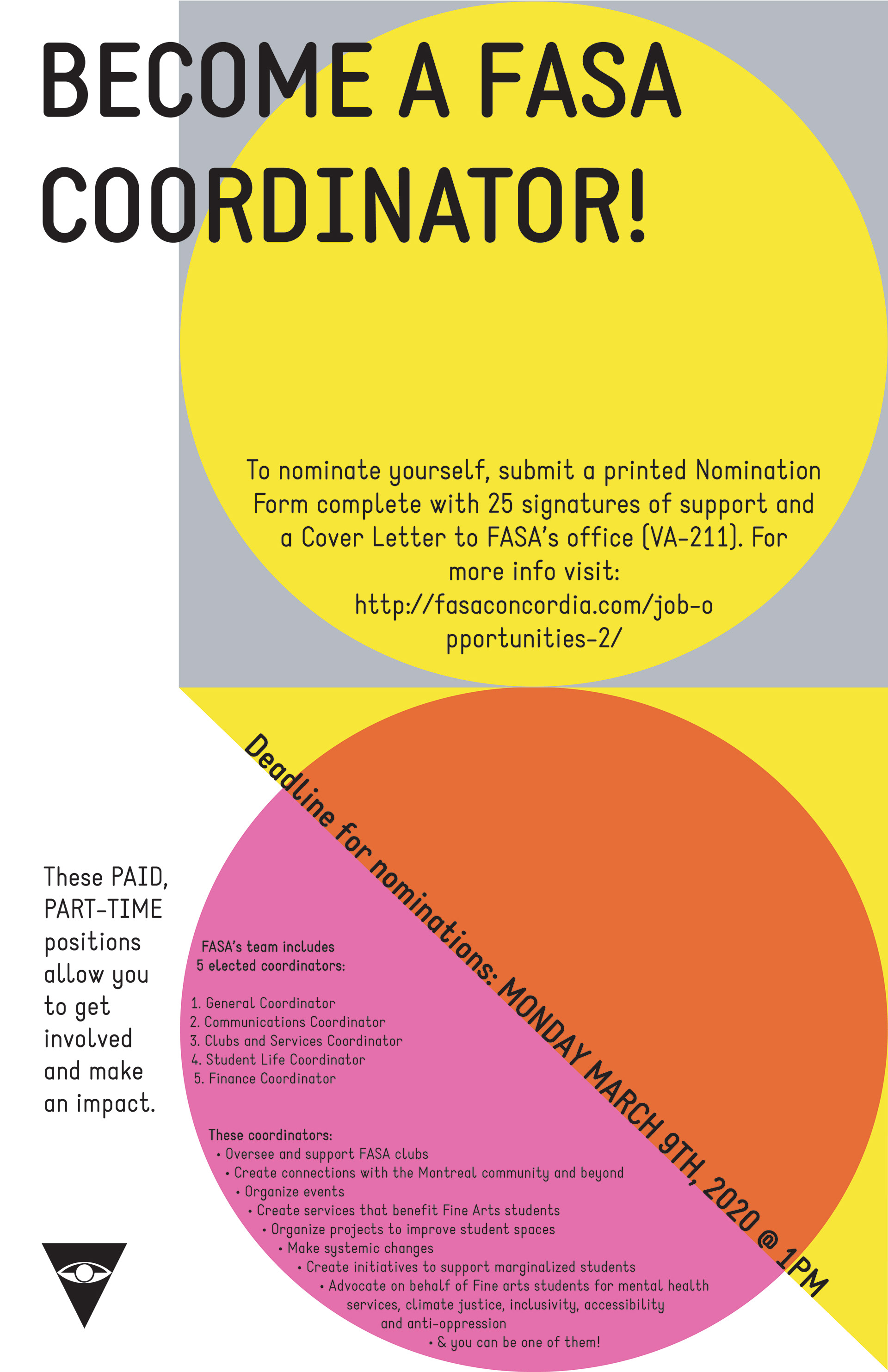 BECOME A FASA COORDINATOR!

To nominate yourself, submit a printed Nomination Form complete with 25 signatures of support and a Cover Letter to FASA's office (VA-211). For more info visit: http://fasaconcordia.com/job-opportunities-2/

Deadline for nominations: MONDAY MARCH 9TH, 2020 @ 1PM

These PAID, PART-TIME positions allow you to get involved and make an impact.

FASA's team includes 5 elected coordinators:

1. General Coordinator
2. Communications Coordinator
3. Clubs and Services Coordinator
4. Student Life Coordinator
5. Finance Coordinator

These coordinators:
• Oversee and support FASA clubs
• Create connections with the Montreal community and beyond
• Organize events
• Create services that benefit Fine Arts students
• Organize projects to improve student spaces
• Make systemic changes
• Create initiatives to support marginalized students
• Advocate on behalf of Fine arts students for mental health services, climate justice, inclusivity, accessibility and anti-oppression
• & you can be one of them!